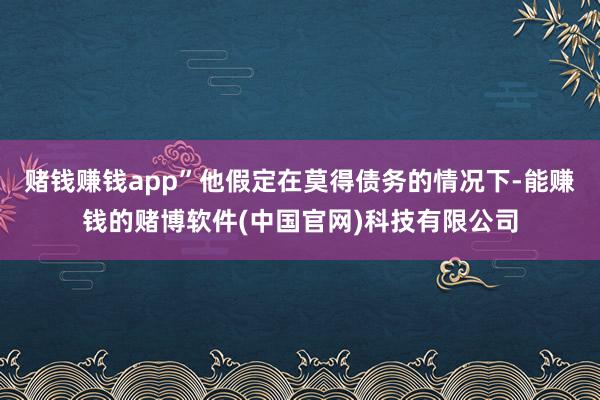 赌钱赚钱app”他假定在莫得债务的情况下-能赚钱的赌博软件(中国官网)科技有限公司